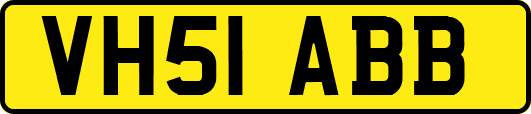 VH51 ABB